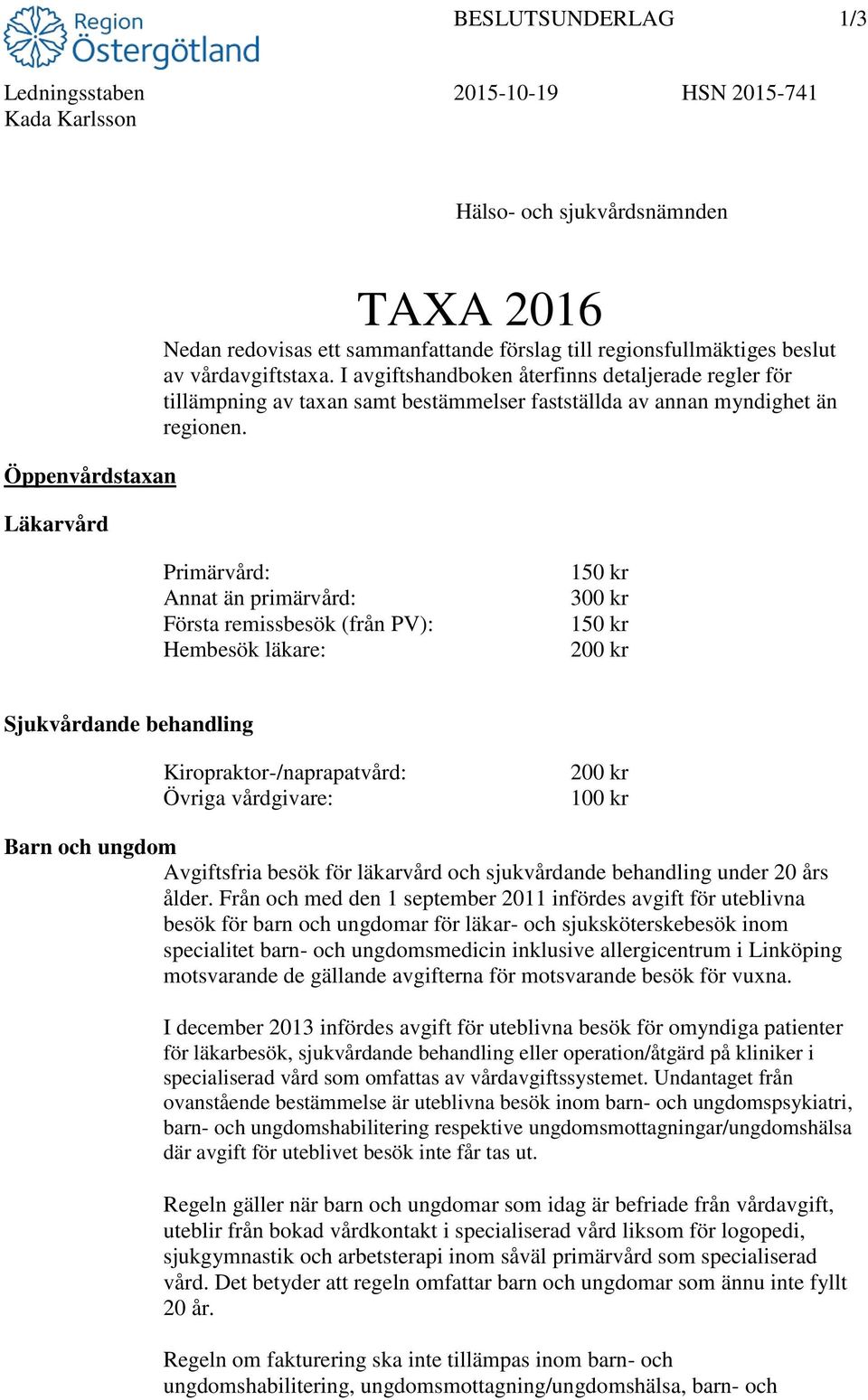 Region Östergötland

BESLUTSUNDERLAG 1/3

Ledningsstaben
Kada Karlsson

2015-10-19 HSN 2015-741

Hälso- och sjukvårdsnämnden

TAXA 2016

Nedan redovisas ett sammanfattande förslag till regionsfullmäktiges beslut av vårdavgiftstaxa. I avgiftshandboken återfinns detaljerade regler för tillämpning av taxan samt bestämmelser fastställda av annan myndighet än regionen.

Öppenvårdstaxan

Läkarvård

| | |
|---|---|
| Primärvård: | 150 kr |
| Annat än primärvård: | 300 kr |
| Första remissbesök (från PV): | 150 kr |
| Hembesök läkare: | 200 kr |

Sjukvårdande behandling

| | |
|---|---|
| Kiropraktor-/naprapatvård: | 200 kr |
| Övriga vårdgivare: | 100 kr |

Barn och ungdom

Avgiftsfria besök för läkarvård och sjukvårdande behandling under 20 års ålder. Från och med den 1 september 2011 infördes avgift för uteblivna besök för barn och ungdomar för läkar- och sjuksköterskebesök inom specialitet barn- och ungdomsmedicin inklusive allergicentrum i Linköping motsvarande de gällande avgifterna för motsvarande besök för vuxna.

I december 2013 infördes avgift för uteblivna besök för omyndiga patienter för läkarbesök, sjukvårdande behandling eller operation/åtgärd på kliniker i specialiserad vård som omfattas av vårdavgiftssystemet. Undantaget från ovanstående bestämmelse är uteblivna besök inom barn- och ungdomspsykiatri, barn- och ungdomshabilitering respektive ungdomsmottagningar/ungdomshälsa där avgift för uteblivet besök inte får tas ut.

Regeln gäller när barn och ungdomar som idag är befriade från vårdavgift, uteblir från bokad vårdkontakt i specialiserad vård liksom för logopedi, sjukgymnastik och arbetsterapi inom såväl primärvård som specialiserad vård. Det betyder att regeln omfattar barn och ungdomar som ännu inte fyllt 20 år.

Regeln om fakturering ska inte tillämpas inom barn- och ungdomshabilitering, ungdomsmottagning/ungdomshälsa, barn- och